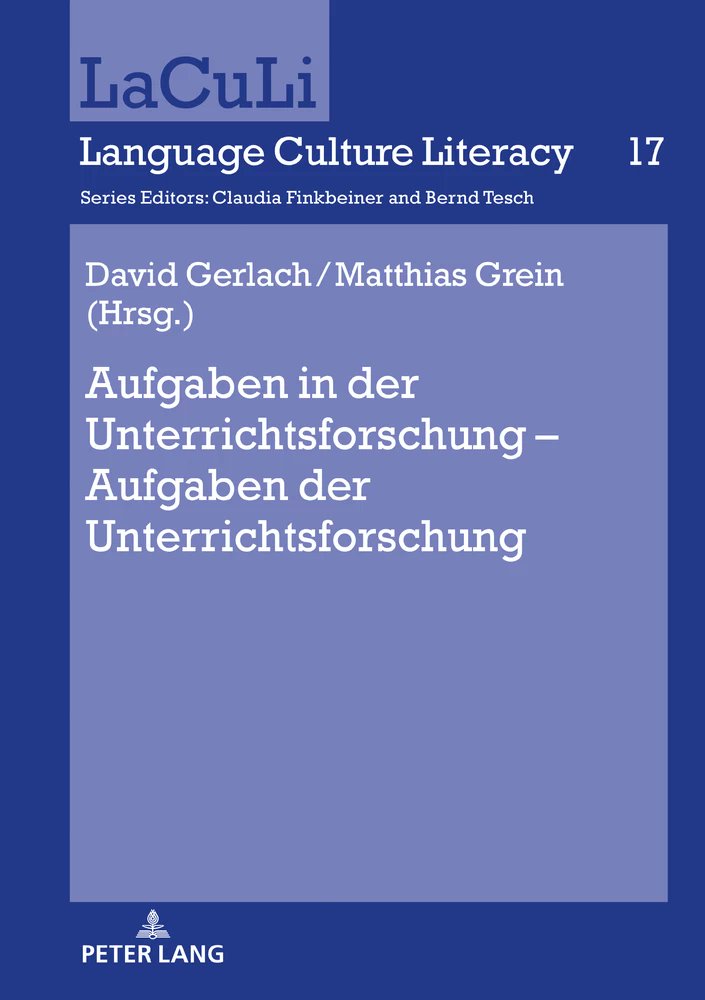 LaCuLi

Language Culture Literacy 17

Series Editors: Claudia Finkbeiner and Bernd Tesch

David Gerlach / Matthias Grein (Hrsg.)

Aufgaben in der Unterrichtsforschung – Aufgaben der Unterrichtsforschung

PETER LANG